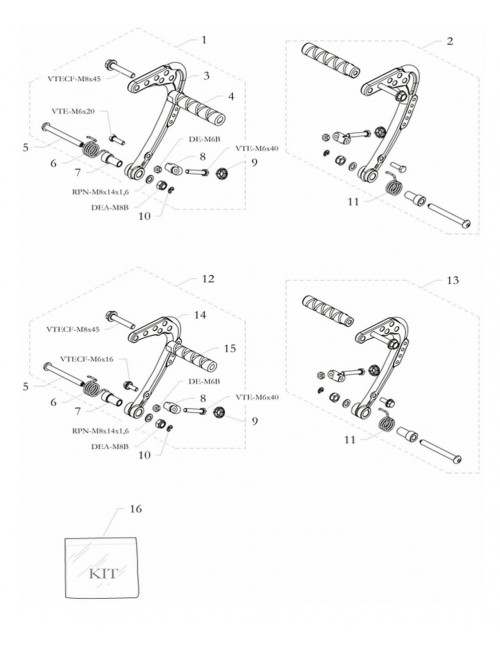 1
VTECF-M8x45
3
4
VTE-M6x20
5
6
7
DE-M6B
8
VTE-M6x40
9
RPN-M8x14x1,6
DEA-M8B
10

2
11

12
VTECF-M8x45
14
15
VTECF-M6x16
5
6
7
DE-M6B
8
VTE-M6x40
9
RPN-M8x14x1,6
DEA-M8B
10

13
11

16
KIT